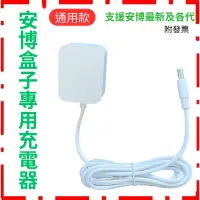 安博盒子專用充電器

通用款

支援安博最新及各代

附發票